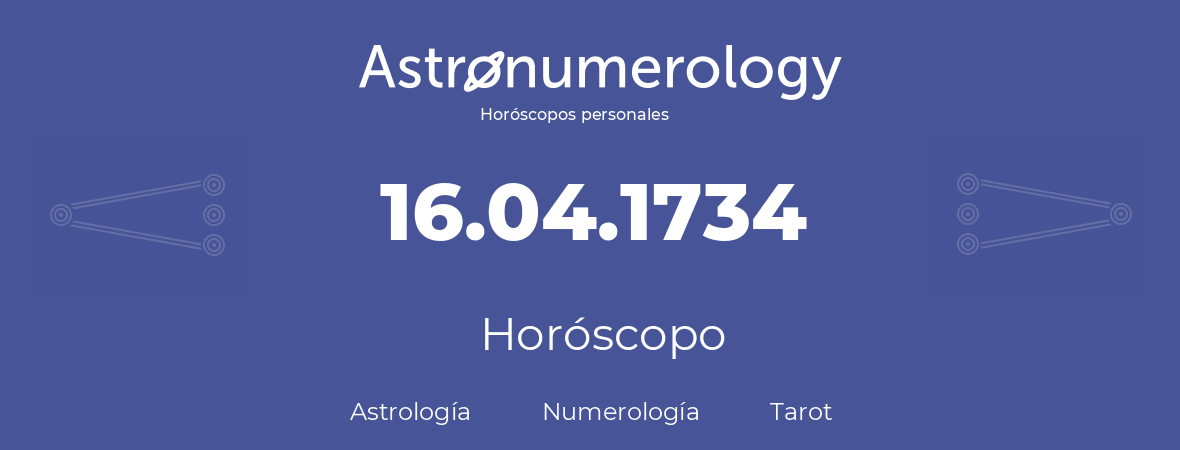 Astronumerology
Horóscopos personales

16.04.1734

Horóscopo

Astrología Numerología Tarot